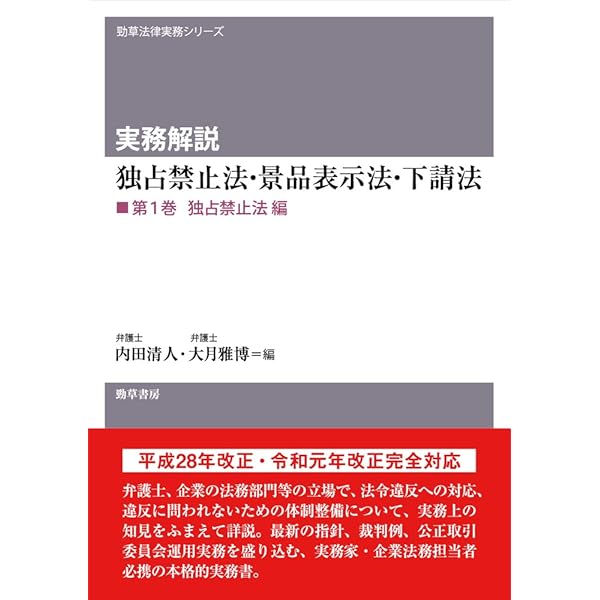 勁草法律実務シリーズ

実務解説

独占禁止法・景品表示法・下請法

■第1巻 独占禁止法 編

弁護士 弁護士
内田清人・大月雅博＝編

勁草書房

平成28年改正・令和元年改正完全対応

弁護士、企業の法務部門等の立場で、法令違反への対応、違反に問われないための体制整備について、実務上の知見をふまえて詳説。最新の指針、裁判例、公正取引委員会運用実務を盛り込む、実務家・企業法務担当者必携の本格的実務書。